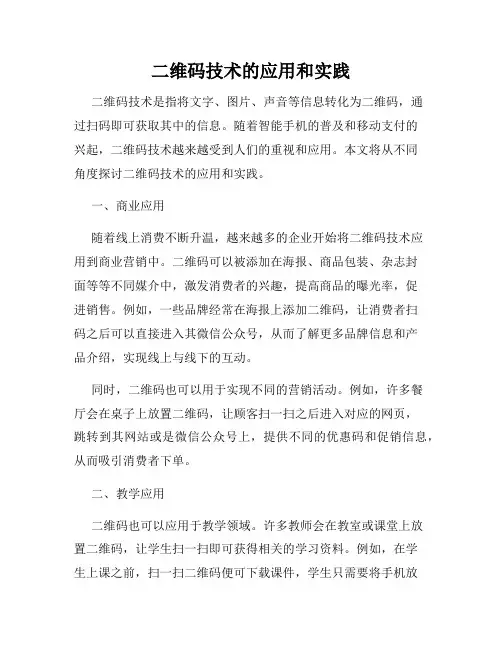 二维码技术的应用和实践

二维码技术是指将文字、图片、声音等信息转化为二维码，通过扫码即可获取其中的信息。随着智能手机的普及和移动支付的兴起，二维码技术越来越受到人们的重视和应用。本文将从不同角度探讨二维码技术的应用和实践。

一、商业应用

随着线上消费不断升温，越来越多的企业开始将二维码技术应用到商业营销中。二维码可以被添加在海报、商品包装、杂志封面等等不同媒介中，激发消费者的兴趣，提高商品的曝光率，促进销售。例如，一些品牌经常在海报上添加二维码，让消费者扫码之后可以直接进入其微信公众号，从而了解更多品牌信息和产品介绍，实现线上与线下的互动。

同时，二维码也可以用于实现不同的营销活动。例如，许多餐厅会在桌子上放置二维码，让顾客扫一扫之后进入对应的网页，跳转到其网站或是微信公众号上，提供不同的优惠码和促销信息，从而吸引消费者下单。

二、教学应用

二维码也可以应用于教学领域。许多教师会在教室或课堂上放置二维码，让学生扫一扫即可获得相关的学习资料。例如，在学生上课之前，扫一扫二维码便可下载课件，学生只需要将手机放